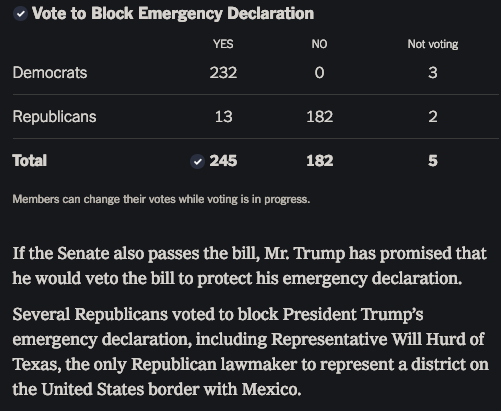 Vote to Block Emergency Declaration

| | YES | NO | Not voting |
|---|---|---|---|
| Democrats | 232 | 0 | 3 |
| Republicans | 13 | 182 | 2 |
| Total | 245 | 182 | 5 |

Members can change their votes while voting is in progress.

If the Senate also passes the bill, Mr. Trump has promised that he would veto the bill to protect his emergency declaration.

Several Republicans voted to block President Trump's emergency declaration, including Representative Will Hurd of Texas, the only Republican lawmaker to represent a district on the United States border with Mexico.